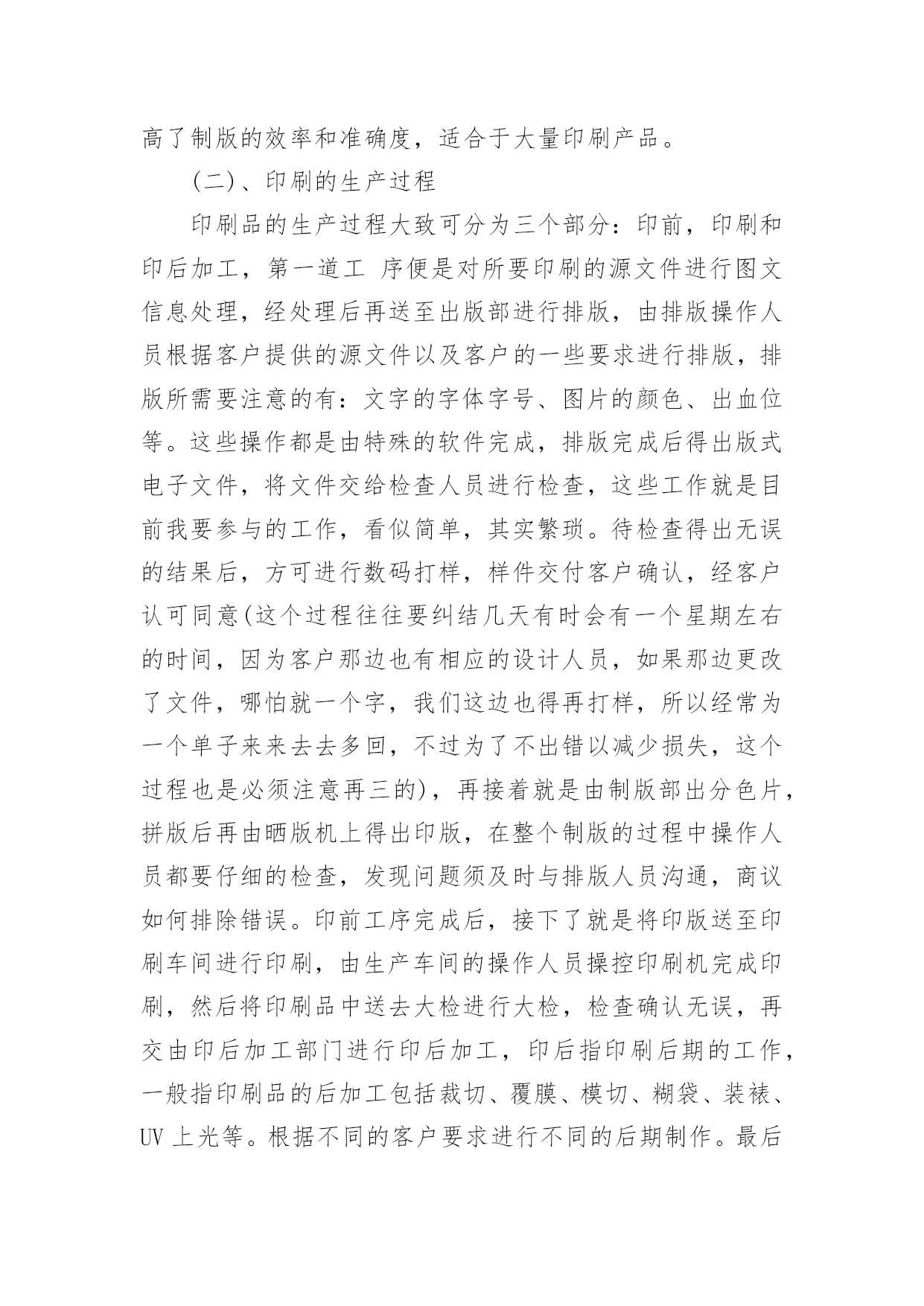 高了制版的效率和准确度，适合于大量印刷产品。

(二)、印刷的生产过程

印刷品的生产过程大致可分为三个部分：印前，印刷和印后加工，第一道工 序便是对所要印刷的源文件进行图文信息处理，经处理后再送至出版部进行排版，由排版操作人员根据客户提供的源文件以及客户的一些要求进行排版，排版所需要注意的有：文字的字体字号、图片的颜色、出血位等。这些操作都是由特殊的软件完成，排版完成后得出版式电子文件，将文件交给检查人员进行检查，这些工作就是目前我要参与的工作，看似简单，其实繁琐。待检查得出无误的结果后，方可进行数码打样，样件交付客户确认，经客户认可同意(这个过程往往要纠结几天有时会有一个星期左右的时间，因为客户那边也有相应的设计人员，如果那边更改了文件，哪怕就一个字，我们这边也得再打样，所以经常为一个单子来来去去多回，不过为了不出错以减少损失，这个过程也是必须注意再三的)，再接着就是由制版部出分色片，拼版后再由晒版机上得出印版，在整个制版的过程中操作人员都要仔细的检查，发现问题须及时与排版人员沟通，商议如何排除错误。印前工序完成后，接下了就是将印版送至印刷车间进行印刷，由生产车间的操作人员操控印刷机完成印刷，然后将印刷品中送去大检进行大检，检查确认无误，再交由印后加工部门进行印后加工，印后指印刷后期的工作，一般指印刷品的后加工包括裁切、覆膜、模切、糊袋、装裱、UV 上光等。根据不同的客户要求进行不同的后期制作。最后